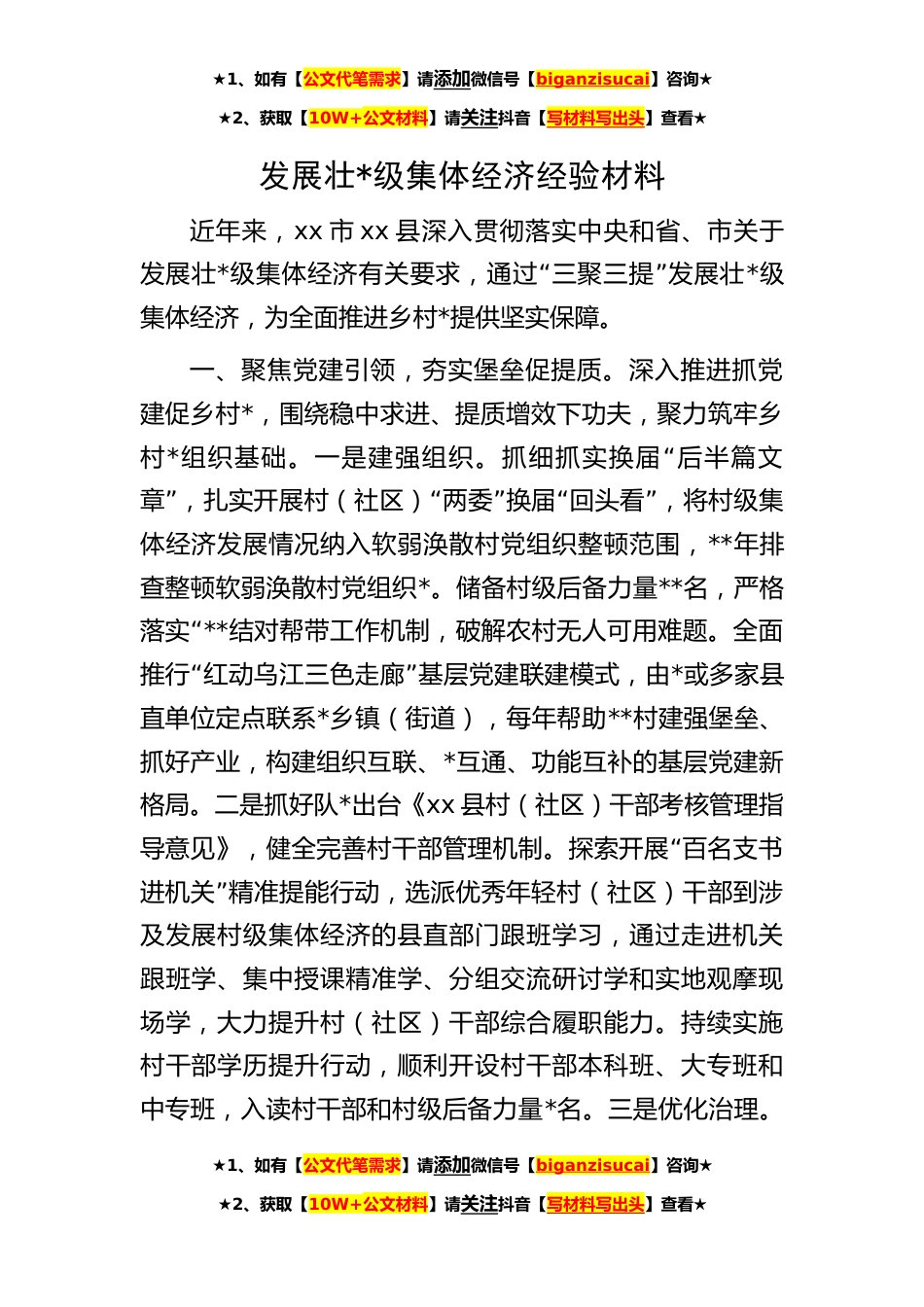 ★1、如有【公文代笔需求】请添加微信号【biganzisucai】咨询★

★2、获取【10W+公文材料】请关注抖音【写材料写出头】查看★

发展壮*级集体经济经验材料

近年来，xx 市 xx 县深入贯彻落实中央和省、市关于发展壮*级集体经济有关要求，通过“三聚三提”发展壮*级集体经济，为全面推进乡村*提供坚实保障。

一、聚焦党建引领，夯实堡垒促提质。深入推进抓党建促乡村*，围绕稳中求进、提质增效下功夫，聚力筑牢乡村*组织基础。一是建强组织。抓细抓实换届“后半篇文章”，扎实开展村（社区）“两委”换届“回头看”，将村级集体经济发展情况纳入软弱涣散村党组织整顿范围，**年排查整顿软弱涣散村党组织*。储备村级后备力量**名，严格落实“**结对帮带工作机制，破解农村无人可用难题。全面推行“红动乌江三色走廊”基层党建联建模式，由*或多家县直单位定点联系*乡镇（街道），每年帮助**村建强堡垒、抓好产业，构建组织互联、*互通、功能互补的基层党建新格局。二是抓好队*出台《xx 县村（社区）干部考核管理指导意见》，健全完善村干部管理机制。探索开展“百名支书进机关”精准提能行动，选派优秀年轻村（社区）干部到涉及发展村级集体经济的县直部门跟班学习，通过走进机关跟班学、集中授课精准学、分组交流研讨学和实地观摩现场学，大力提升村（社区）干部综合履职能力。持续实施村干部学历提升行动，顺利开设村干部本科班、大专班和中专班，入读村干部和村级后备力量*名。三是优化治理。

★1、如有【公文代笔需求】请添加微信号【biganzisucai】咨询★

★2、获取【10W+公文材料】请关注抖音【写材料写出头】查看★